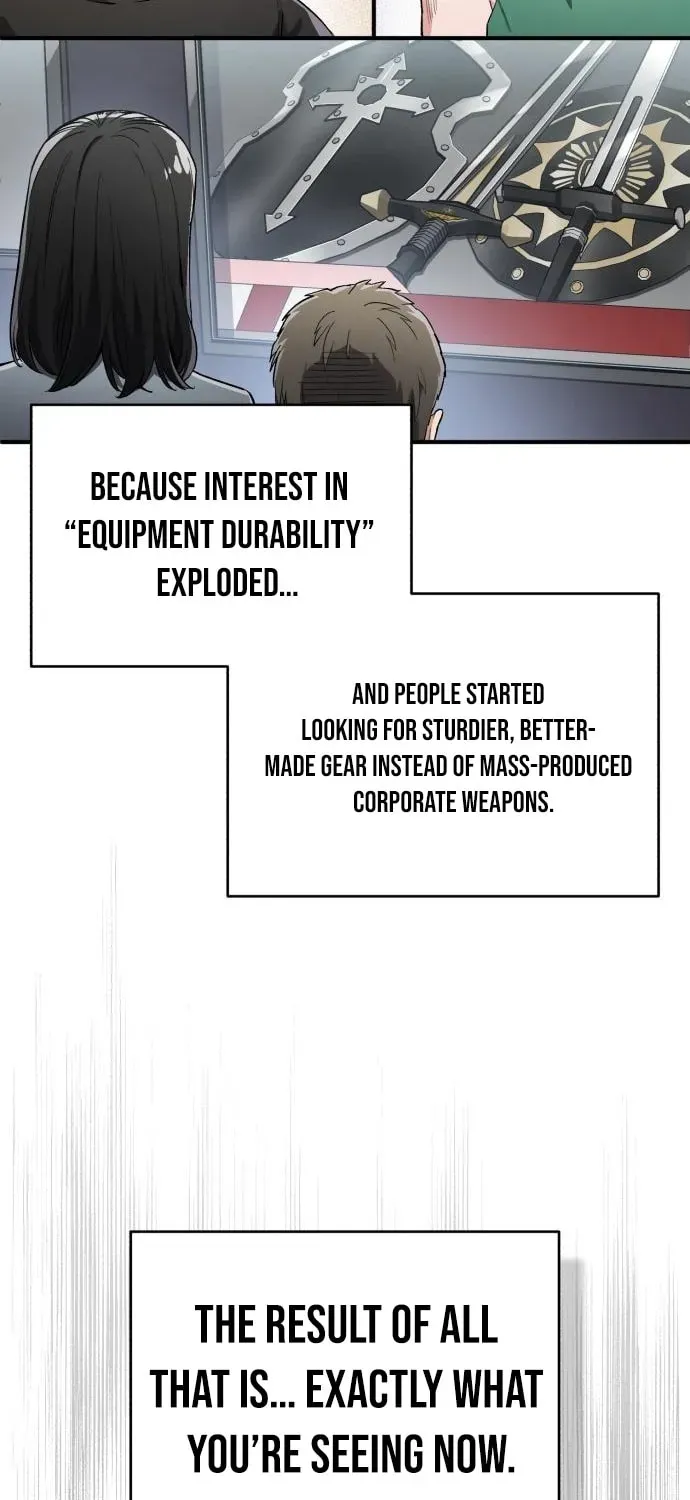 BECAUSE INTEREST IN "EQUIPMENT DURABILITY" EXPLODED...

AND PEOPLE STARTED LOOKING FOR STURDIER, BETTER-MADE GEAR INSTEAD OF MASS-PRODUCED CORPORATE WEAPONS.

THE RESULT OF ALL THAT IS... EXACTLY WHAT YOU'RE SEEING NOW.